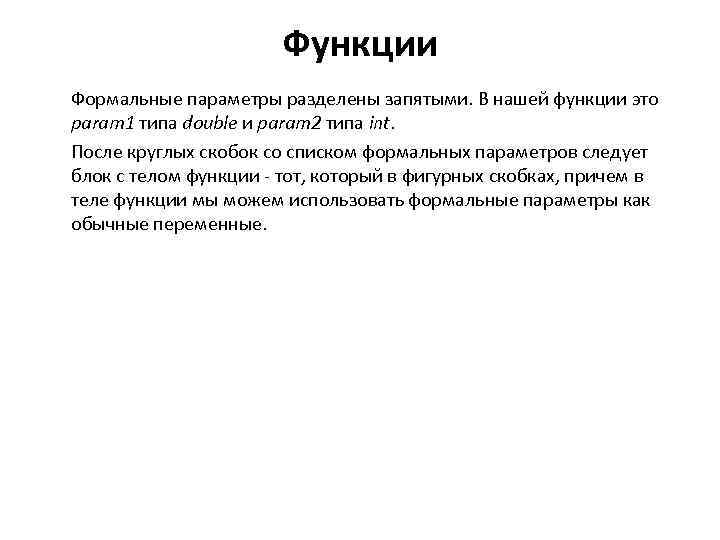 Функции

Формальные параметры разделены запятыми. В нашей функции это param1 типа double и param2 типа int.

После круглых скобок со списком формальных параметров следует блок с телом функции - тот, который в фигурных скобках, причем в теле функции мы можем использовать формальные параметры как обычные переменные.